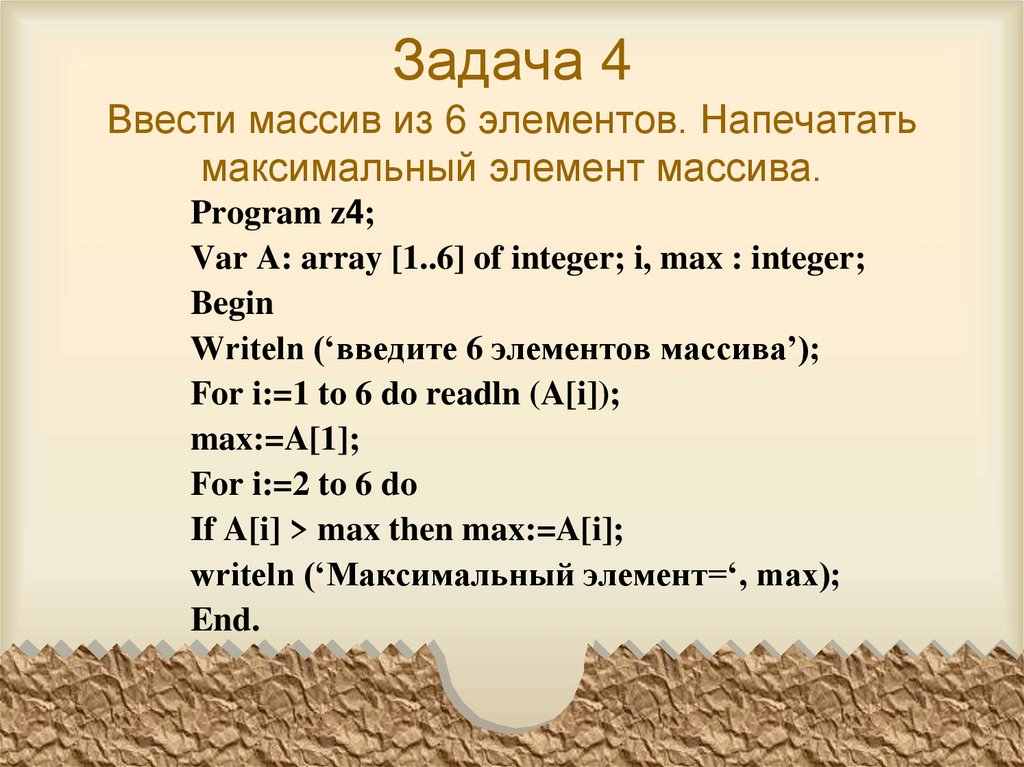 Задача 4
Ввести массив из 6 элементов. Напечатать максимальный элемент массива.

Program z4;
Var A: array [1..6] of integer; i, max : integer;
Begin
Writeln (‘введите 6 элементов массива’);
For i:=1 to 6 do readln (A[i]);
max:=A[1];
For i:=2 to 6 do
If A[i] > max then max:=A[i];
writeln (‘Максимальный элемент=‘, max);
End.